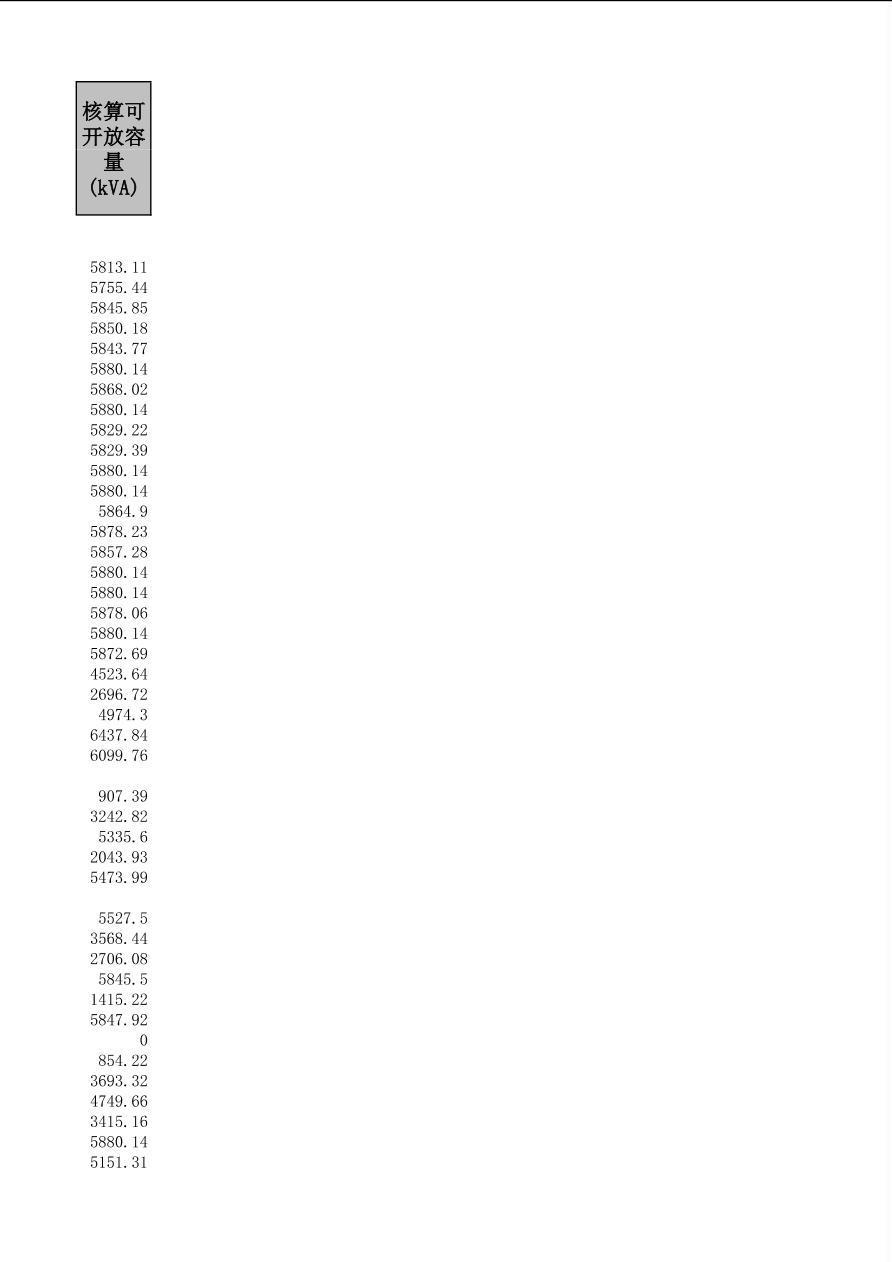 | 核算可开放容量(kVA) |
|---|
| 5813.11 |
| 5755.44 |
| 5845.85 |
| 5850.18 |
| 5843.77 |
| 5880.14 |
| 5868.02 |
| 5880.14 |
| 5829.22 |
| 5829.39 |
| 5880.14 |
| 5880.14 |
| 5864.9 |
| 5878.23 |
| 5857.28 |
| 5880.14 |
| 5880.14 |
| 5878.06 |
| 5880.14 |
| 5872.69 |
| 4523.64 |
| 2696.72 |
| 4974.3 |
| 6437.84 |
| 6099.76 |
| |
| 907.39 |
| 3242.82 |
| 5335.6 |
| 2043.93 |
| 5473.99 |
| |
| 5527.5 |
| 3568.44 |
| 2706.08 |
| 5845.5 |
| 1415.22 |
| 5847.92 |
| 0 |
| 854.22 |
| 3693.32 |
| 4749.66 |
| 3415.16 |
| 5880.14 |
| 5151.31 |